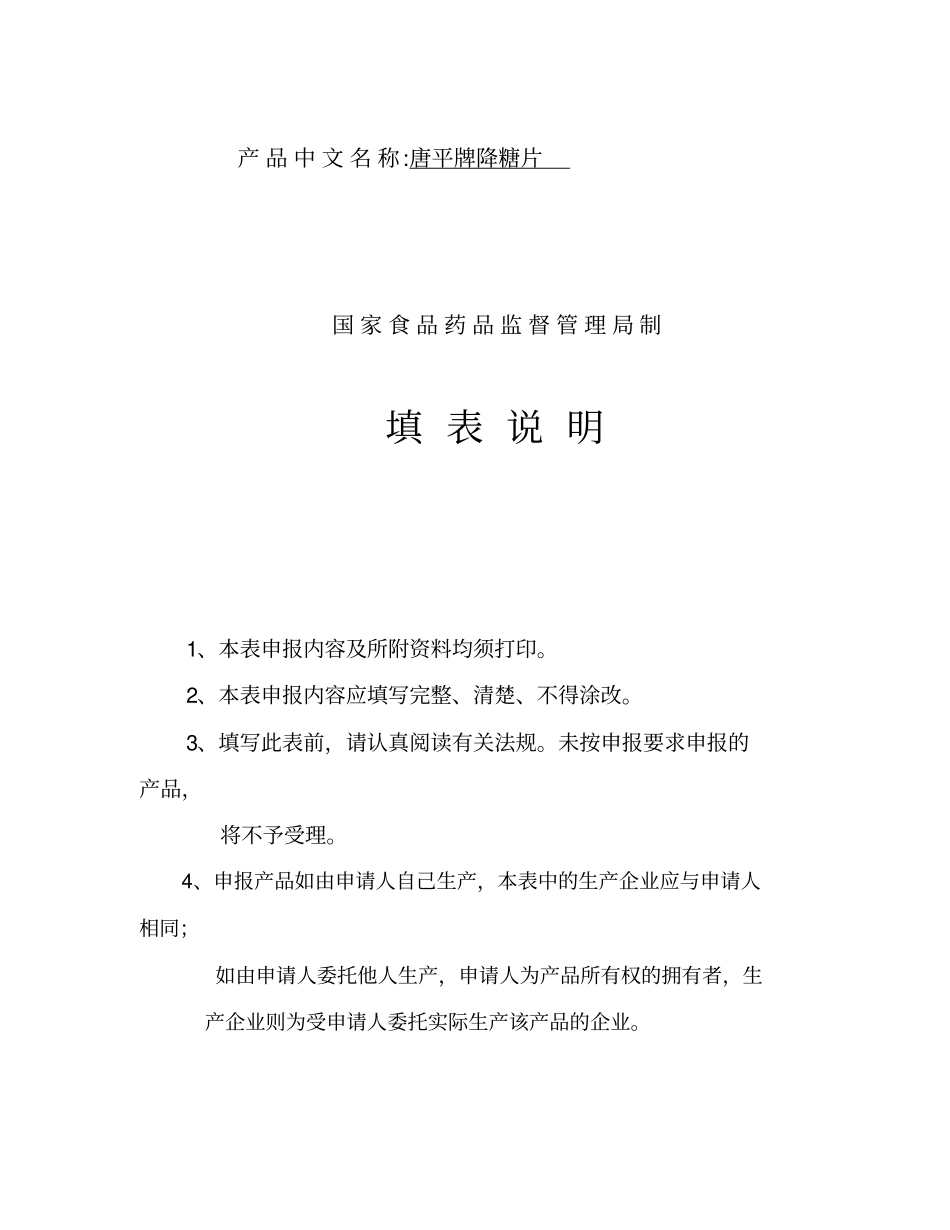 产品中文名称:唐平牌降糖片

国家食品药品监督管理局制

填表说明

1、本表申报内容及所附资料均须打印。

2、本表申报内容应填写完整、清楚、不得涂改。

3、填写此表前，请认真阅读有关法规。未按申报要求申报的产品，

将不予受理。

4、申报产品如由申请人自己生产，本表中的生产企业应与申请人相同；

如由申请人委托他人生产，申请人为产品所有权的拥有者，生产企业则为受申请人委托实际生产该产品的企业。